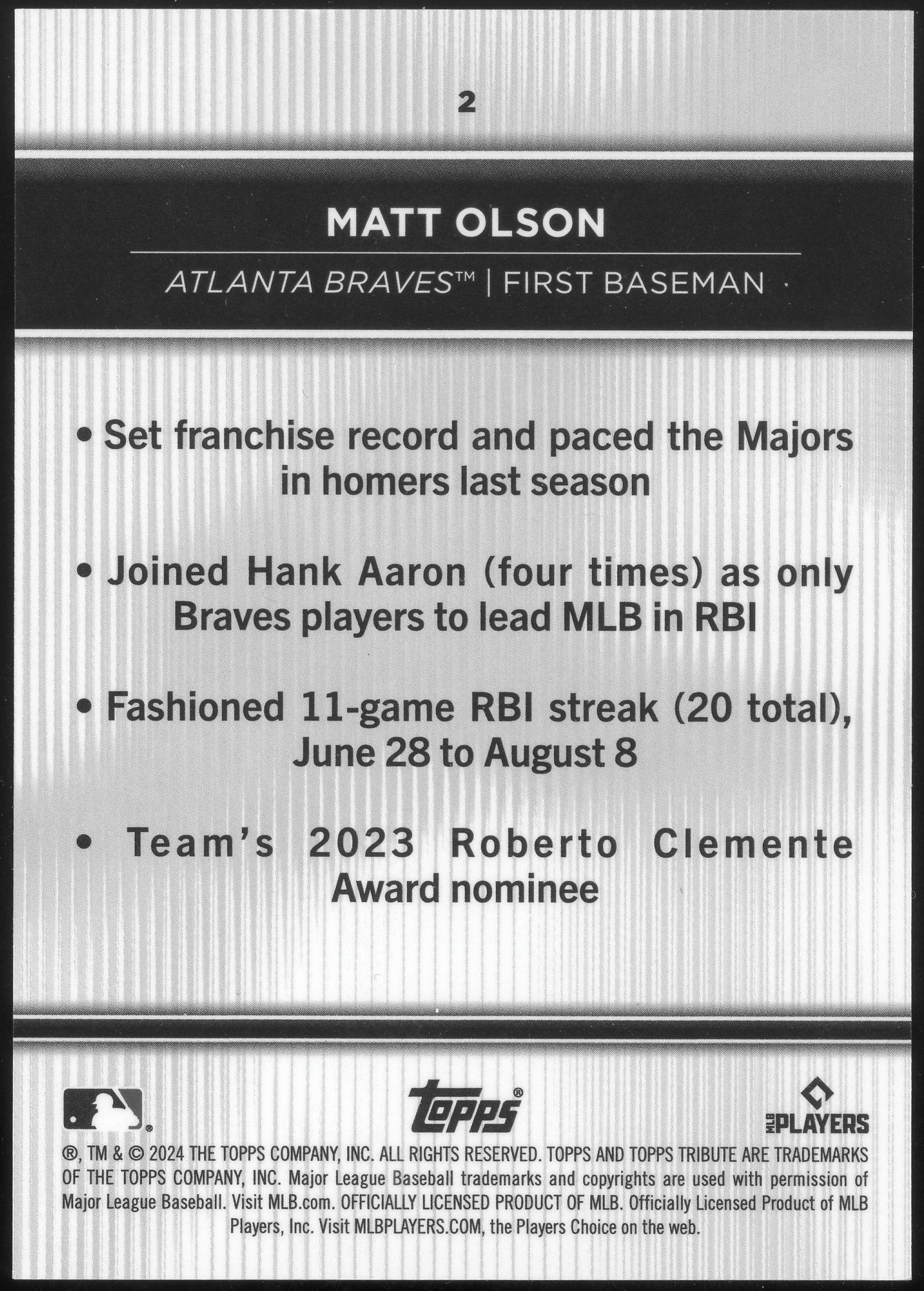 2

MATT OLSON

ATLANTA BRAVES™ | FIRST BASEMAN

• Set franchise record and paced the Majors in homers last season

• Joined Hank Aaron (four times) as only Braves players to lead MLB in RBI

• Fashioned 11-game RBI streak (20 total), June 28 to August 8

• Team's 2023 Roberto Clemente Award nominee

topps®

MLB PLAYERS

®, TM & © 2024 THE TOPPS COMPANY, INC. ALL RIGHTS RESERVED. TOPPS AND TOPPS TRIBUTE ARE TRADEMARKS OF THE TOPPS COMPANY, INC. Major League Baseball trademarks and copyrights are used with permission of Major League Baseball. Visit MLB.com. OFFICIALLY LICENSED PRODUCT OF MLB. Officially Licensed Product of MLB Players, Inc. Visit MLBPLAYERS.COM, the Players Choice on the web.